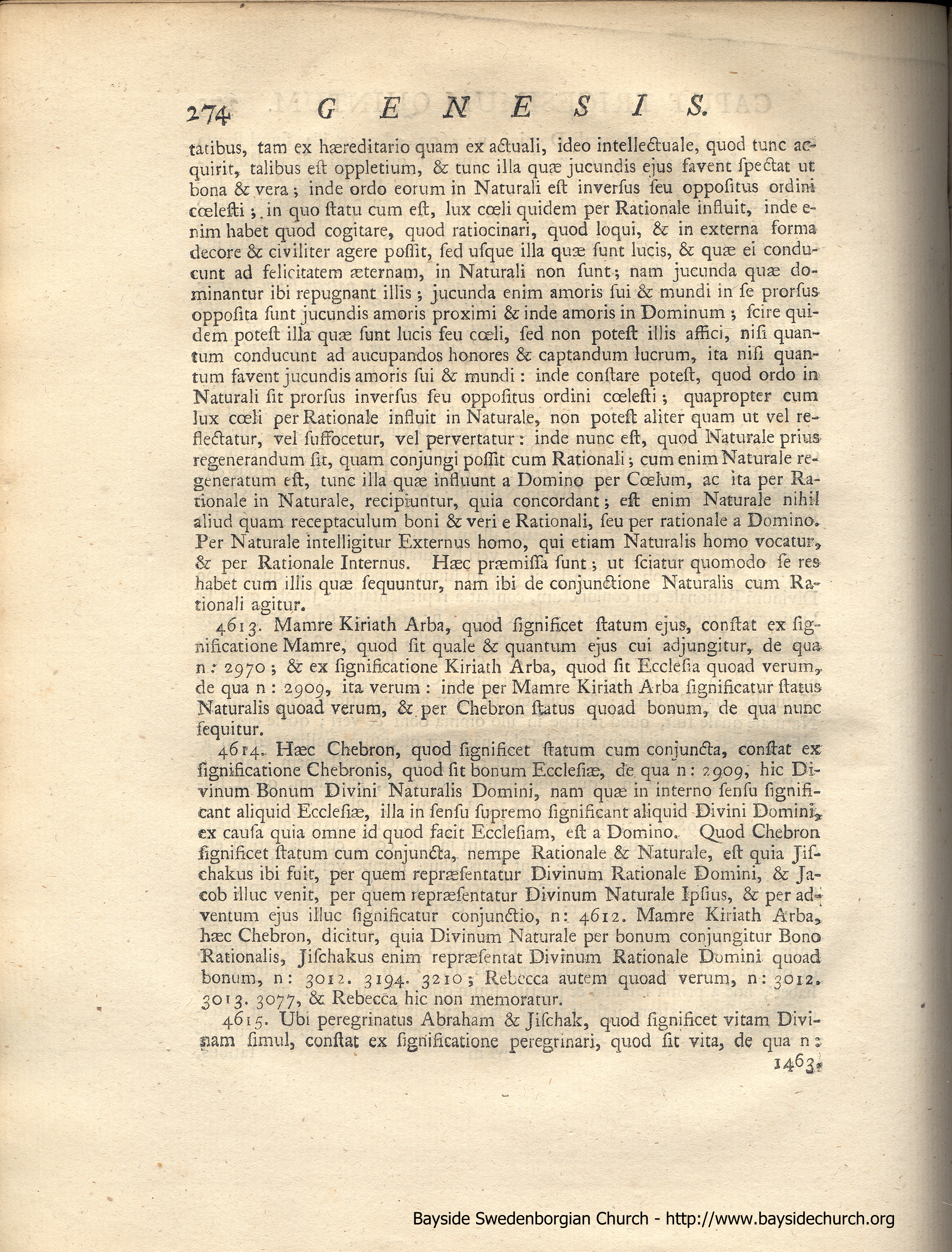 274 GENESIS.

tatibus, tam ex hæreditario quam ex actuali, ideo intellectuale, quod tunc acquirit, talibus est oppletium, & tunc illa quæ jucundis ejus favent spectat ut bona & vera; inde ordo eorum in Naturali est inversus seu oppositus ordini cœlesti; in quo statu cum est, lux cœli quidem per Rationale influit, inde enim habet quod cogitare, quod ratiocinari, quod loqui, & in externa forma decore & civiliter agere possit, sed usque illa quæ sunt lucis, & quæ ei conducunt ad felicitatem æternam, in Naturali non sunt; nam jucunda quæ dominantur ibi repugnant illis; jucunda enim amoris sui & mundi in se prorsus opposita sunt jucundis amoris proximi & inde amoris in Dominum; scire quidem potest illa quæ sunt lucis seu cœli, sed non potest illis affici, nisi quantum conducunt ad aucupandos honores & captandum lucrum, ita nisi quantum favent jucundis amoris sui & mundi: inde constare potest, quod ordo in Naturali sit prorsus inversus seu oppositus ordini cœlesti; quapropter cum lux cœli per Rationale influit in Naturale, non potest aliter quam ut vel reflectatur, vel suffocetur, vel pervertatur: inde nunc est, quod Naturale prius regenerandum sit, quam conjungi possit cum Rationali; cum enim Naturale regeneratum est, tunc illa quæ influunt a Domino per Cœlum, ac ita per Rationale in Naturale, recipiuntur, quia concordant; est enim Naturale nihil aliud quam receptaculum boni & veri e Rationali, seu per rationale a Domino. Per Naturale intelligitur Externus homo, qui etiam Naturalis homo vocatur, & per Rationale Internus. Hæc præmissa sunt; ut sciatur quomodo se res habet cum illis quæ sequuntur, nam ibi de conjunctione Naturalis cum Rationali agitur.

4613. Mamre Kiriath Arba, quod significet statum ejus, constat ex significatione Mamre, quod sit quale & quantum ejus cui adjungitur, de qua n: 2970; & ex significatione Kiriath Arba, quod sit Ecclesia quoad verum, de qua n: 2909, ita verum: inde per Mamre Kiriath Arba significatur status Naturalis quoad verum, & per Chebron status quoad bonum, de qua nunc sequitur.

4614. Hæc Chebron, quod significet statum cum conjuncta, constat ex significatione Chebronis, quod sit bonum Ecclesiæ, de qua n: 2909, hic Divinum Bonum Divini Naturalis Domini, nam quæ in interno sensu significant aliquid Ecclesiæ, illa in sensu supremo significant aliquid Divini Domini, ex causa quia omne id quod facit Ecclesiam, est a Domino. Quod Chebron significet statum cum conjuncta, nempe Rationale & Naturale, est quia Jischakus ibi fuit, per quem repræsentatur Divinum Rationale Domini, & Jacob illuc venit, per quem repræsentatur Divinum Naturale Ipsius, & per adventum ejus illuc significatur conjunctio, n: 4612. Mamre Kiriath Arba, hæc Chebron, dicitur, quia Divinum Naturale per bonum conjungitur Bono Rationalis, Jischakus enim repræsentat Divinum Rationale Domini quoad bonum, n: 3012. 3194. 3210; Rebecca autem quoad verum, n: 3012. 3013. 3077, & Rebecca hic non memoratur.

4615. Ubi peregrinatus Abraham & Jischak, quod significet vitam Divinam simul, constat ex significatione peregrinari, quod sit vita, de qua n: 1463,

Bayside Swedenborgian Church - http://www.baysidechurch.org